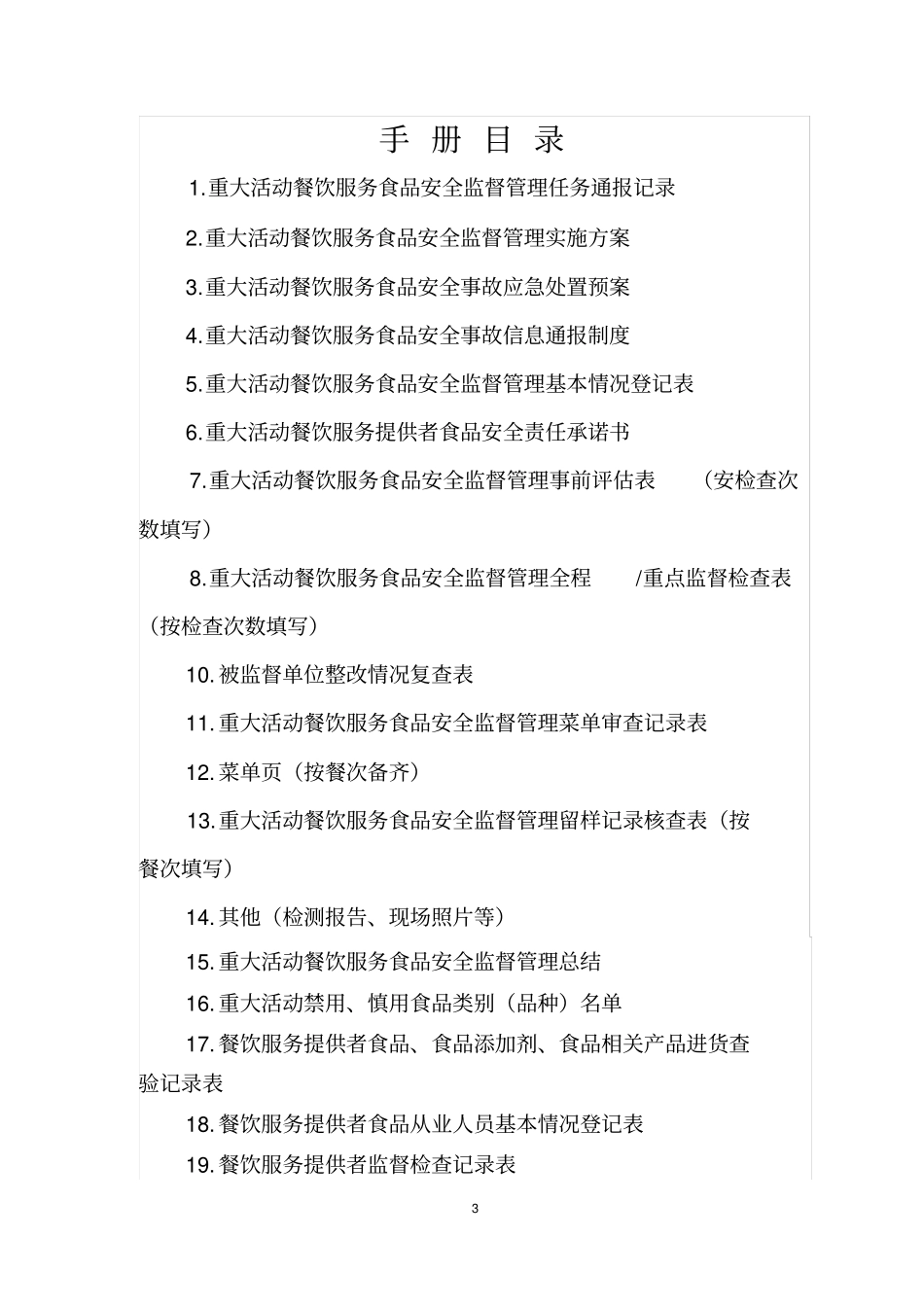 手 册 目 录

1.重大活动餐饮服务食品安全监督管理任务通报记录

2.重大活动餐饮服务食品安全监督管理实施方案

3.重大活动餐饮服务食品安全事故应急处置预案

4.重大活动餐饮服务食品安全事故信息通报制度

5.重大活动餐饮服务食品安全监督管理基本情况登记表

6.重大活动餐饮服务提供者食品安全责任承诺书

7.重大活动餐饮服务食品安全监督管理事前评估表 （安检查次数填写）

8.重大活动餐饮服务食品安全监督管理全程 /重点监督检查表（按检查次数填写）

10.被监督单位整改情况复查表

11.重大活动餐饮服务食品安全监督管理菜单审查记录表

12.菜单页（按餐次备齐）

13.重大活动餐饮服务食品安全监督管理留样记录核查表（按餐次填写）

14.其他（检测报告、现场照片等）

15.重大活动餐饮服务食品安全监督管理总结

16.重大活动禁用、慎用食品类别（品种）名单

17.餐饮服务提供者食品、食品添加剂、食品相关产品进货查验记录表

18.餐饮服务提供者食品从业人员基本情况登记表

19.餐饮服务提供者监督检查记录表

3